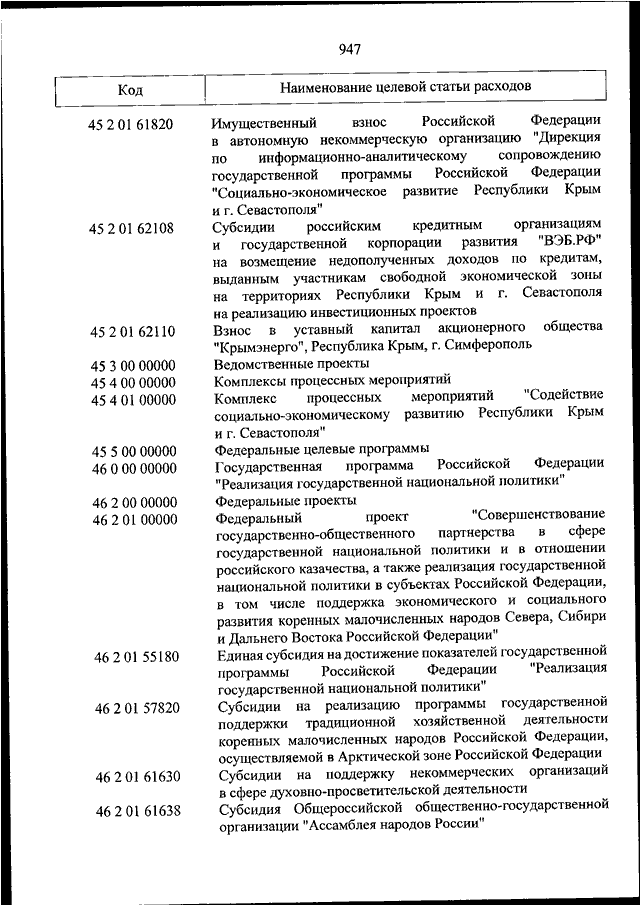 947

| Код | Наименование целевой статьи расходов |
|---|---|
| 45 2 01 61820 | Имущественный взнос Российской Федерации в автономную некоммерческую организацию "Дирекция по информационно-аналитическому сопровождению государственной программы Российской Федерации "Социально-экономическое развитие Республики Крым и г. Севастополя" |
| 45 2 01 62108 | Субсидии российским кредитным организациям и государственной корпорации развития "ВЭБ.РФ" на возмещение недополученных доходов по кредитам, выданным участникам свободной экономической зоны на территориях Республики Крым и г. Севастополя на реализацию инвестиционных проектов |
| 45 2 01 62110 | Взнос в уставный капитал акционерного общества "Крымэнерго", Республика Крым, г. Симферополь |
| 45 3 00 00000 | Ведомственные проекты |
| 45 4 00 00000 | Комплексы процессных мероприятий |
| 45 4 01 00000 | Комплекс процессных мероприятий "Содействие социально-экономическому развитию Республики Крым и г. Севастополя" |
| 45 5 00 00000 | Федеральные целевые программы |
| 46 0 00 00000 | Государственная программа Российской Федерации "Реализация государственной национальной политики" |
| 46 2 00 00000 | Федеральные проекты |
| 46 2 01 00000 | Федеральный проект "Совершенствование государственно-общественного партнерства в сфере государственной национальной политики и в отношении российского казачества, а также реализация государственной национальной политики в субъектах Российской Федерации, в том числе поддержка экономического и социального развития коренных малочисленных народов Севера, Сибири и Дальнего Востока Российской Федерации" |
| 46 2 01 55180 | Единая субсидия на достижение показателей государственной программы Российской Федерации "Реализация государственной национальной политики" |
| 46 2 01 57820 | Субсидии на реализацию программы государственной поддержки традиционной хозяйственной деятельности коренных малочисленных народов Российской Федерации, осуществляемой в Арктической зоне Российской Федерации |
| 46 2 01 61630 | Субсидии на поддержку некоммерческих организаций в сфере духовно-просветительской деятельности |
| 46 2 01 61638 | Субсидия Общероссийской общественно-государственной организации "Ассамблея народов России" |